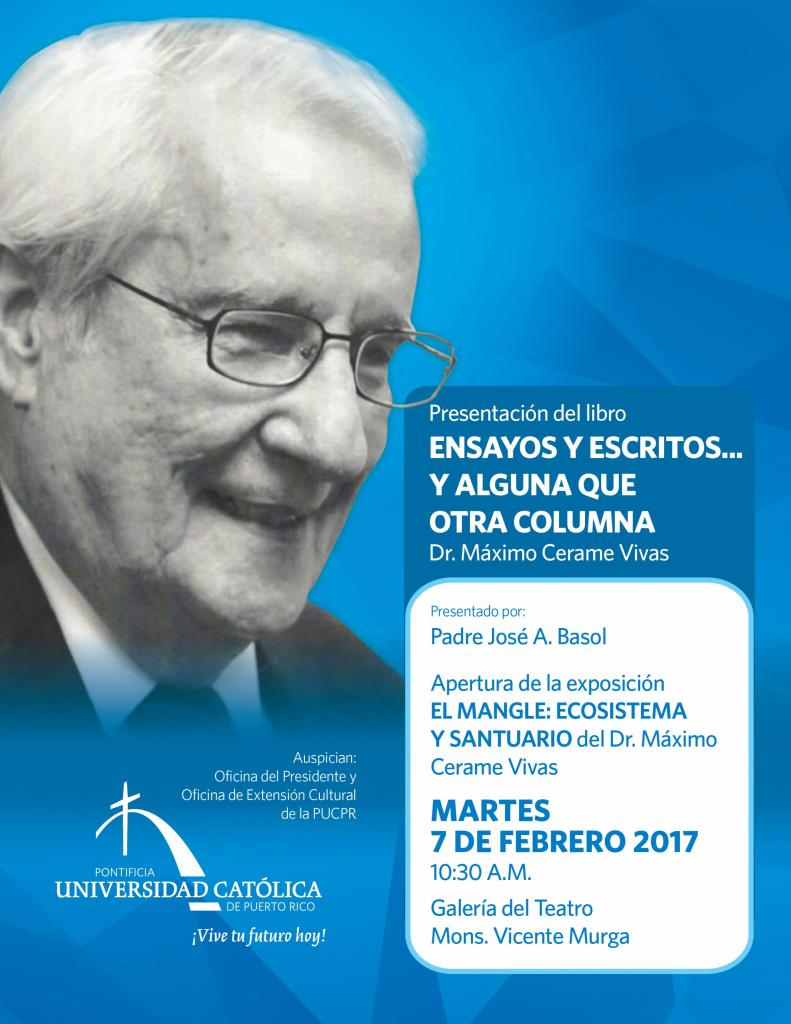 Presentación del libro
ENSAYOS Y ESCRITOS...
Y ALGUNA QUE
OTRA COLUMNA
Dr. Máximo Cerame Vivas

Presentado por:
Padre José A. Basol

Apertura de la exposición EL MANGLE: ECOSISTEMA Y SANTUARIO del Dr. Máximo Cerame Vivas

MARTES
7 DE FEBRERO 2017
10:30 A.M.

Galería del Teatro
Mons. Vicente Murga

Auspician:
Oficina del Presidente y
Oficina de Extensión Cultural
de la PUCPR

PONTIFICIA
UNIVERSIDAD CATÓLICA
DE PUERTO RICO
¡Vive tu futuro hoy!